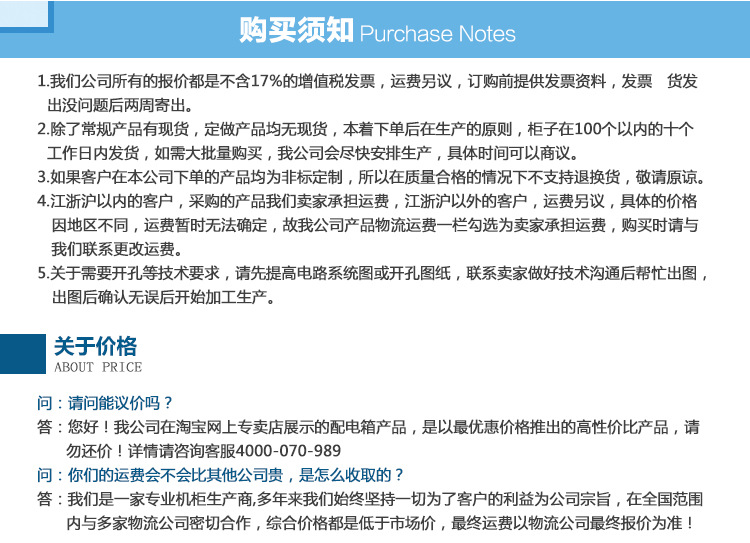 购买须知 Purchase Notes

1.我们公司所有的报价都是不含17%的增值税发票，运费另议，订购前提供发票资料，发票 货发出没问题后两周寄出。

2.除了常规产品有现货，定做产品均无现货，本着下单后在生产的原则，柜子在100个以内的十个工作日内发货，如需大批量购买，我公司会尽快安排生产，具体时间可以商议。

3.如果客户在本公司下单的产品均为非标定制，所以在质量合格的情况下不支持退换货，敬请原谅。

4.江浙沪以内的客户，采购的产品我们卖家承担运费，江浙沪以外的客户，运费另议，具体的价格因地区不同，运费暂时无法确定，故我公司产品物流运费一栏勾选为卖家承担运费，购买时请与我们联系更改运费。

5.关于需要开孔等技术要求，请先提高电路系统图或开孔图纸，联系卖家做好技术沟通后帮忙出图，出图后确认无误后开始加工生产。

关于价格
ABOUT PRICE

问：请问能议价吗？

答：您好！我公司在淘宝网上专卖店展示的配电箱产品，是以最优惠价格推出的高性价比产品，请勿还价！详情请咨询客服4000-070-989

问：你们的运费会不会比其他公司贵，是怎么收取的？

答：我们是一家专业机柜生产商,多年来我们始终坚持一切为了客户的利益为公司宗旨，在全国范围内与多家物流公司密切合作，综合价格都是低于市场价，最终运费以物流公司最终报价为准！